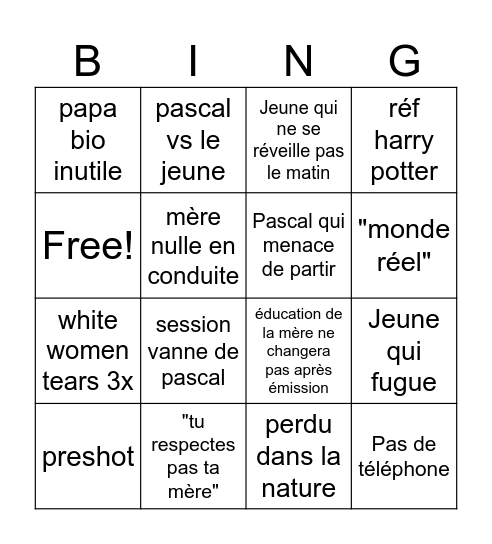 | B | I | N | G |
|---|---|---|---|
| papa bio inutile | pascal vs le jeune | Jeune qui ne se réveille pas le matin | réf harry potter |
| Free! | mère nulle en conduite | Pascal qui menace de partir | "monde réel" |
| white women tears 3x | session vanne de pascal | éducation de la mère ne changera pas après émission | Jeune qui fugue |
| preshot | "tu respectes pas ta mère" | perdu dans la nature | Pas de téléphone |